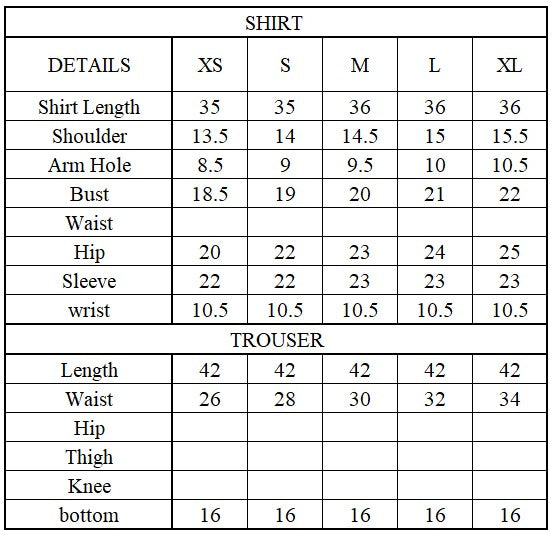 | SHIRT | | | | | |
|---|---|---|---|---|---|
| DETAILS | XS | S | M | L | XL |
| Shirt Length | 35 | 35 | 36 | 36 | 36 |
| Shoulder | 13.5 | 14 | 14.5 | 15 | 15.5 |
| Arm Hole | 8.5 | 9 | 9.5 | 10 | 10.5 |
| Bust | 18.5 | 19 | 20 | 21 | 22 |
| Waist | | | | | |
| Hip | 20 | 22 | 23 | 24 | 25 |
| Sleeve | 22 | 22 | 23 | 23 | 23 |
| wrist | 10.5 | 10.5 | 10.5 | 10.5 | 10.5 |
| TROUSER | | | | | |
| Length | 42 | 42 | 42 | 42 | 42 |
| Waist | 26 | 28 | 30 | 32 | 34 |
| Hip | | | | | |
| Thigh | | | | | |
| Knee | | | | | |
| bottom | 16 | 16 | 16 | 16 | 16 |